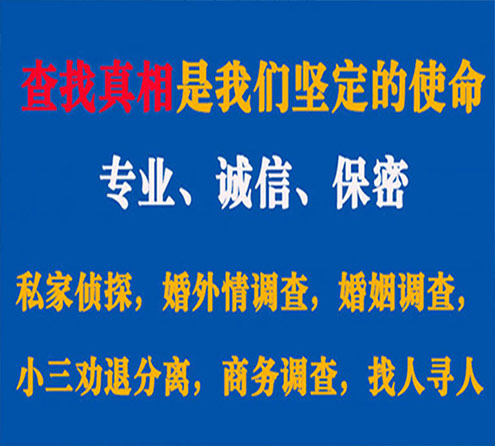 查找真相是我们坚定的使命

专业、诚信、保密

私家侦探，婚外情调查，婚姻调查，

小三劝退分离，商务调查，找人寻人